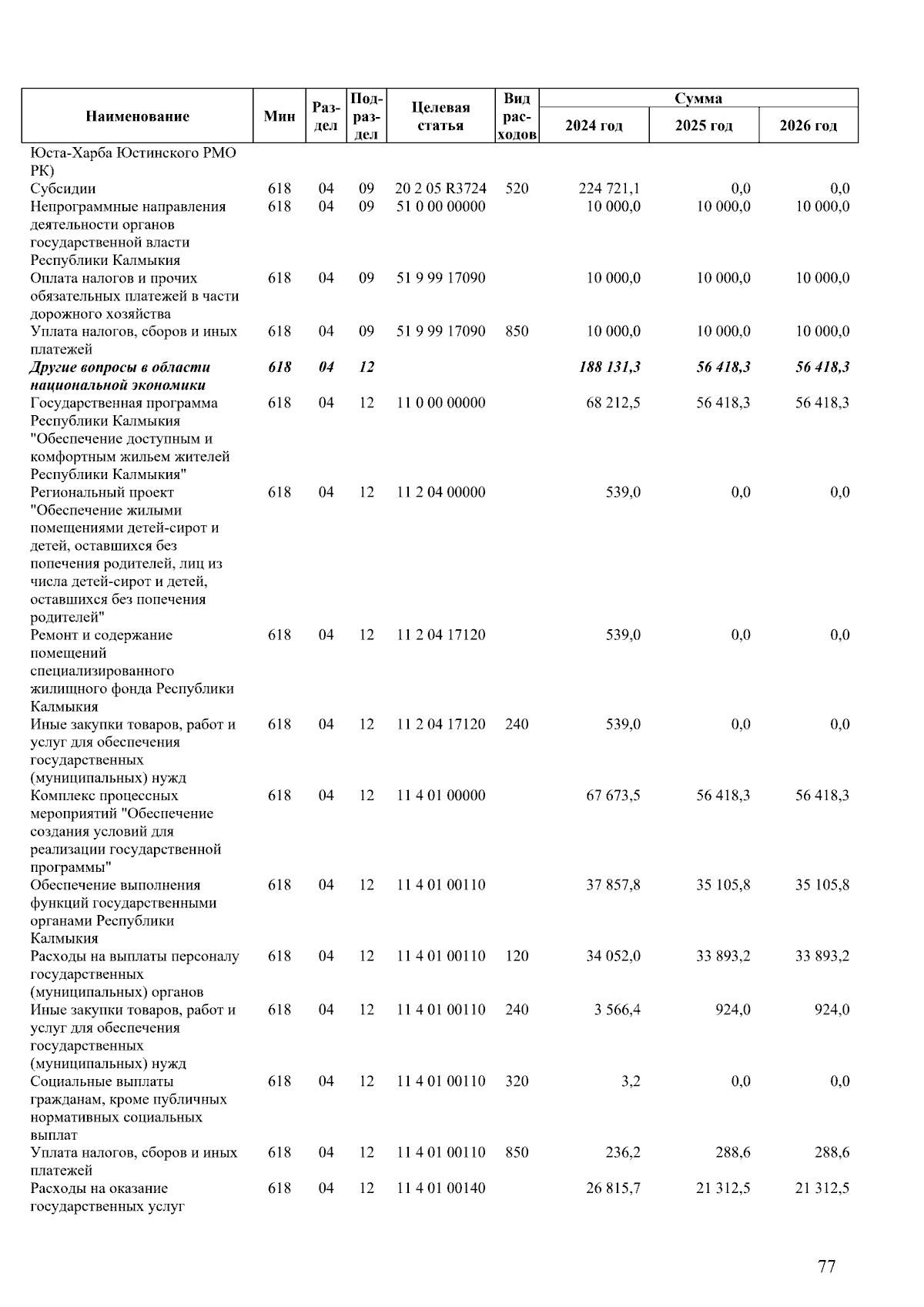 | Наименование | Мин | Раздел | Подраздел | Целевая статья | Вид расходов | Сумма 2024 год | Сумма 2025 год | Сумма 2026 год |
|---|---|---|---|---|---|---|---|---|
| Юста-Харба Юстинского РМО РК) | | | | | | | | |
| Субсидии | 618 | 04 | 09 | 20 2 05 R3724 | 520 | 224 721,1 | 0,0 | 0,0 |
| Непрограммные направления деятельности органов государственной власти Республики Калмыкия | 618 | 04 | 09 | 51 0 00 00000 | | 10 000,0 | 10 000,0 | 10 000,0 |
| Оплата налогов и прочих обязательных платежей в части дорожного хозяйства | 618 | 04 | 09 | 51 9 99 17090 | | 10 000,0 | 10 000,0 | 10 000,0 |
| Уплата налогов, сборов и иных платежей | 618 | 04 | 09 | 51 9 99 17090 | 850 | 10 000,0 | 10 000,0 | 10 000,0 |
| Другие вопросы в области национальной экономики | 618 | 04 | 12 | | | 188 131,3 | 56 418,3 | 56 418,3 |
| Государственная программа Республики Калмыкия "Обеспечение доступным и комфортным жильем жителей Республики Калмыкия" | 618 | 04 | 12 | 11 0 00 00000 | | 68 212,5 | 56 418,3 | 56 418,3 |
| Региональный проект "Обеспечение жилыми помещениями детей-сирот и детей, оставшихся без попечения родителей, лиц из числа детей-сирот и детей, оставшихся без попечения родителей" | 618 | 04 | 12 | 11 2 04 00000 | | 539,0 | 0,0 | 0,0 |
| Ремонт и содержание помещений специализированного жилищного фонда Республики Калмыкия | 618 | 04 | 12 | 11 2 04 17120 | | 539,0 | 0,0 | 0,0 |
| Иные закупки товаров, работ и услуг для обеспечения государственных (муниципальных) нужд | 618 | 04 | 12 | 11 2 04 17120 | 240 | 539,0 | 0,0 | 0,0 |
| Комплекс процессных мероприятий "Обеспечение создания условий для реализации государственной программы" | 618 | 04 | 12 | 11 4 01 00000 | | 67 673,5 | 56 418,3 | 56 418,3 |
| Обеспечение выполнения функций государственными органами Республики Калмыкия | 618 | 04 | 12 | 11 4 01 00110 | | 37 857,8 | 35 105,8 | 35 105,8 |
| Расходы на выплаты персоналу государственных (муниципальных) органов | 618 | 04 | 12 | 11 4 01 00110 | 120 | 34 052,0 | 33 893,2 | 33 893,2 |
| Иные закупки товаров, работ и услуг для обеспечения государственных (муниципальных) нужд | 618 | 04 | 12 | 11 4 01 00110 | 240 | 3 566,4 | 924,0 | 924,0 |
| Социальные выплаты гражданам, кроме публичных нормативных социальных выплат | 618 | 04 | 12 | 11 4 01 00110 | 320 | 3,2 | 0,0 | 0,0 |
| Уплата налогов, сборов и иных платежей | 618 | 04 | 12 | 11 4 01 00110 | 850 | 236,2 | 288,6 | 288,6 |
| Расходы на оказание государственных услуг | 618 | 04 | 12 | 11 4 01 00140 | | 26 815,7 | 21 312,5 | 21 312,5 |

77